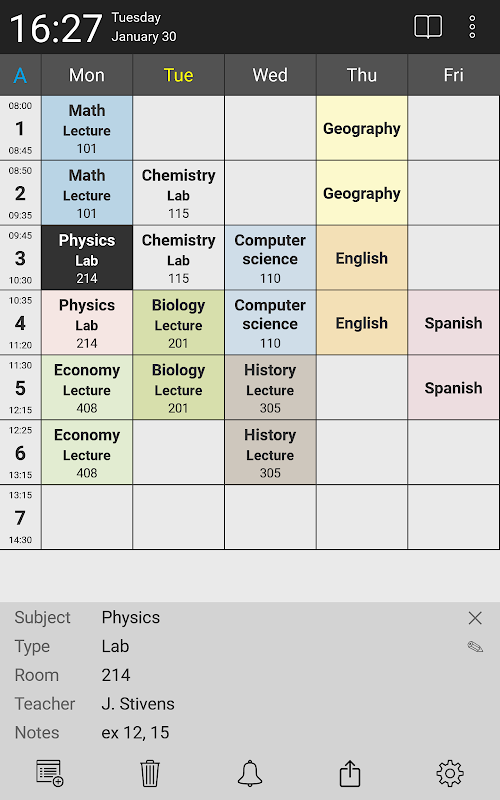 16:27 Tuesday January 30

| A | Mon | Tue | Wed | Thu | Fri |
|---|---|---|---|---|---|
| 08:00 1 08:45 | Math Lecture 101 | | | Geography | |
| 08:50 2 09:35 | Math Lecture 101 | Chemistry Lab 115 | | Geography | |
| 09:45 3 10:30 | Physics Lab 214 | Chemistry Lab 115 | Computer science 110 | English | |
| 10:35 4 11:20 | Physics Lab 214 | Biology Lecture 201 | Computer science 110 | English | Spanish |
| 11:30 5 12:15 | Economy Lecture 408 | Biology Lecture 201 | History Lecture 305 | | Spanish |
| 12:25 6 13:15 | Economy Lecture 408 | | History Lecture 305 | | |
| 13:15 7 14:30 | | | | | |

Subject Physics
Type Lab
Room 214
Teacher J. Stivens
Notes ex 12, 15